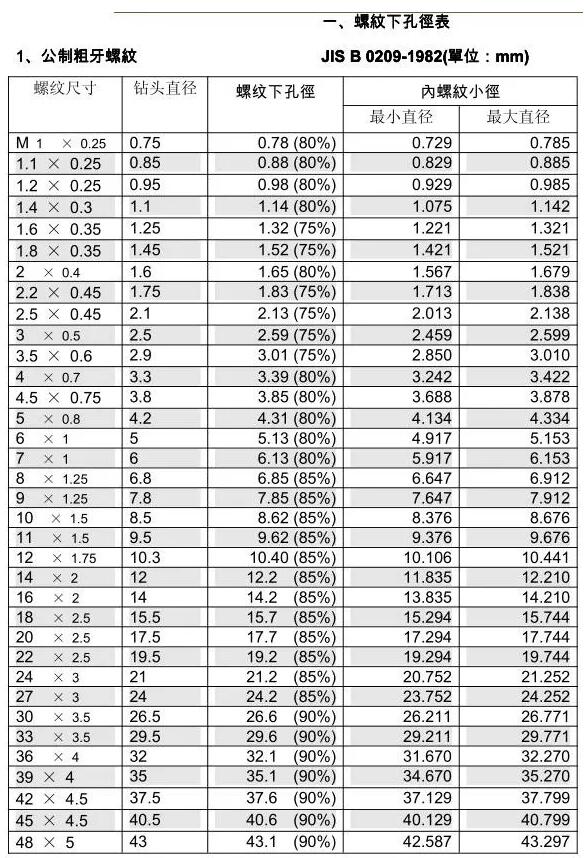 一、螺紋下孔徑表

1、公制粗牙螺紋

JIS B 0209-1982(單位：mm)

| 螺纹尺寸 | 钻头直径 | 螺纹下孔徑 | 內螺紋小徑 最小直径 | 內螺紋小徑 最大直径 |
|---|---|---|---|---|
| M 1 × 0.25 | 0.75 | 0.78 (80%) | 0.729 | 0.785 |
| 1.1 × 0.25 | 0.85 | 0.88 (80%) | 0.829 | 0.885 |
| 1.2 × 0.25 | 0.95 | 0.98 (80%) | 0.929 | 0.985 |
| 1.4 × 0.3 | 1.1 | 1.14 (80%) | 1.075 | 1.142 |
| 1.6 × 0.35 | 1.25 | 1.32 (75%) | 1.221 | 1.321 |
| 1.8 × 0.35 | 1.45 | 1.52 (75%) | 1.421 | 1.521 |
| 2 × 0.4 | 1.6 | 1.65 (80%) | 1.567 | 1.679 |
| 2.2 × 0.45 | 1.75 | 1.83 (75%) | 1.713 | 1.838 |
| 2.5 × 0.45 | 2.1 | 2.13 (75%) | 2.013 | 2.138 |
| 3 × 0.5 | 2.5 | 2.59 (75%) | 2.459 | 2.599 |
| 3.5 × 0.6 | 2.9 | 3.01 (75%) | 2.850 | 3.010 |
| 4 × 0.7 | 3.3 | 3.39 (80%) | 3.242 | 3.422 |
| 4.5 × 0.75 | 3.8 | 3.85 (80%) | 3.688 | 3.878 |
| 5 × 0.8 | 4.2 | 4.31 (80%) | 4.134 | 4.334 |
| 6 × 1 | 5 | 5.13 (80%) | 4.917 | 5.153 |
| 7 × 1 | 6 | 6.13 (80%) | 5.917 | 6.153 |
| 8 × 1.25 | 6.8 | 6.85 (85%) | 6.647 | 6.912 |
| 9 × 1.25 | 7.8 | 7.85 (85%) | 7.647 | 7.912 |
| 10 × 1.5 | 8.5 | 8.62 (85%) | 8.376 | 8.676 |
| 11 × 1.5 | 9.5 | 9.62 (85%) | 9.376 | 9.676 |
| 12 × 1.75 | 10.3 | 10.40 (85%) | 10.106 | 10.441 |
| 14 × 2 | 12 | 12.2 (85%) | 11.835 | 12.210 |
| 16 × 2 | 14 | 14.2 (85%) | 13.835 | 14.210 |
| 18 × 2.5 | 15.5 | 15.7 (85%) | 15.294 | 15.744 |
| 20 × 2.5 | 17.5 | 17.7 (85%) | 17.294 | 17.744 |
| 22 × 2.5 | 19.5 | 19.2 (85%) | 19.294 | 19.744 |
| 24 × 3 | 21 | 21.2 (85%) | 20.752 | 21.252 |
| 27 × 3 | 24 | 24.2 (85%) | 23.752 | 24.252 |
| 30 × 3.5 | 26.5 | 26.6 (90%) | 26.211 | 26.771 |
| 33 × 3.5 | 29.5 | 29.6 (90%) | 29.211 | 29.771 |
| 36 × 4 | 32 | 32.1 (90%) | 31.670 | 32.270 |
| 39 × 4 | 35 | 35.1 (90%) | 34.670 | 35.270 |
| 42 × 4.5 | 37.5 | 37.6 (90%) | 37.129 | 37.799 |
| 45 × 4.5 | 40.5 | 40.6 (90%) | 40.129 | 40.799 |
| 48 × 5 | 43 | 43.1 (90%) | 42.587 | 43.297 |